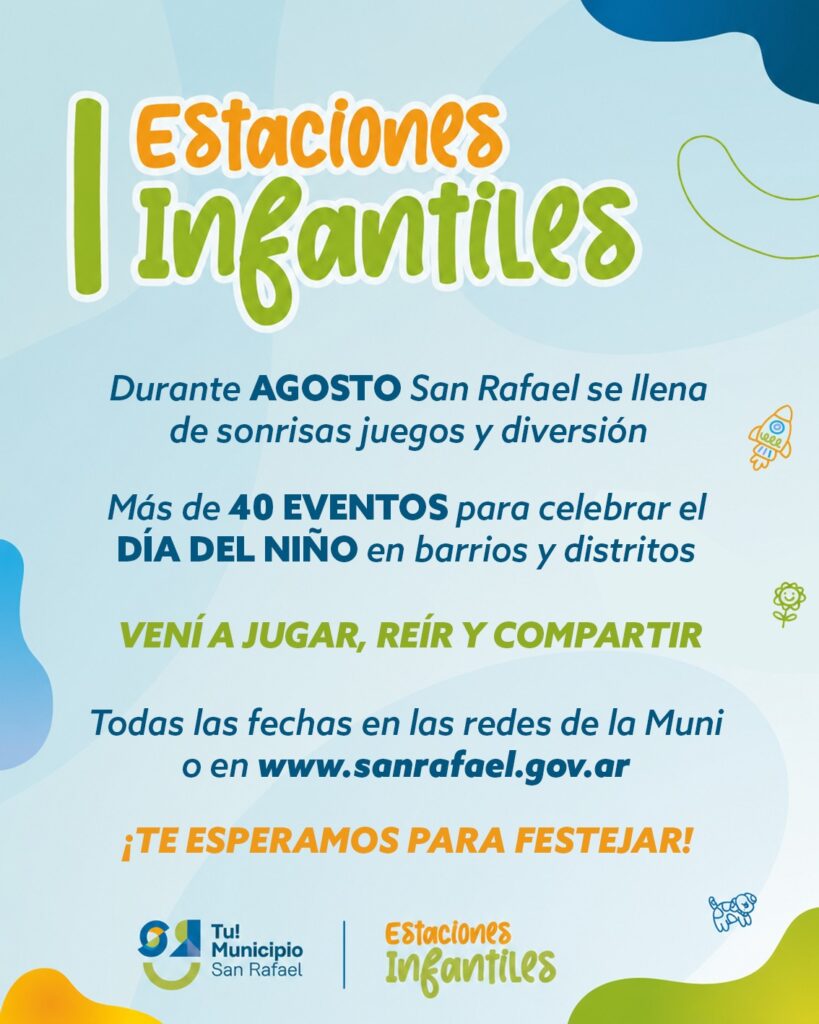 Estaciones
Infantiles

Durante AGOSTO San Rafael se llena de sonrisas juegos y diversión

Más de 40 EVENTOS para celebrar el DÍA DEL NIÑO en barrios y distritos

VENÍ A JUGAR, REÍR Y COMPARTIR

Todas las fechas en las redes de la Muni o en www.sanrafael.gov.ar

¡TE ESPERAMOS PARA FESTEJAR!

Tu!
Municipio
San Rafael

Estaciones
Infantiles